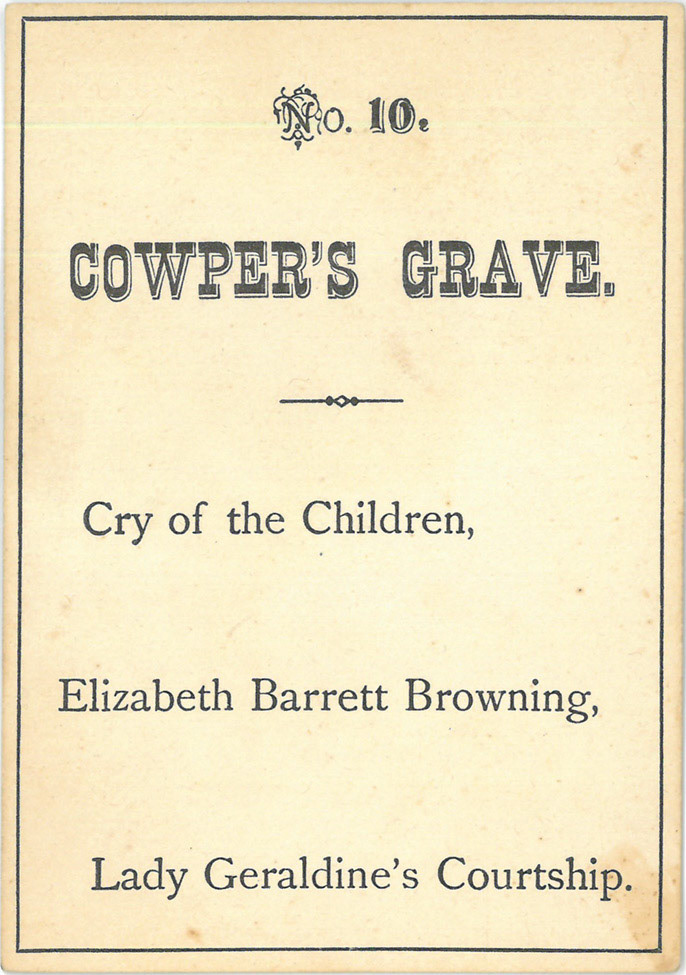 No. 10.

COWPER'S GRAVE.

Cry of the Children,

Elizabeth Barrett Browning,

Lady Geraldine's Courtship.